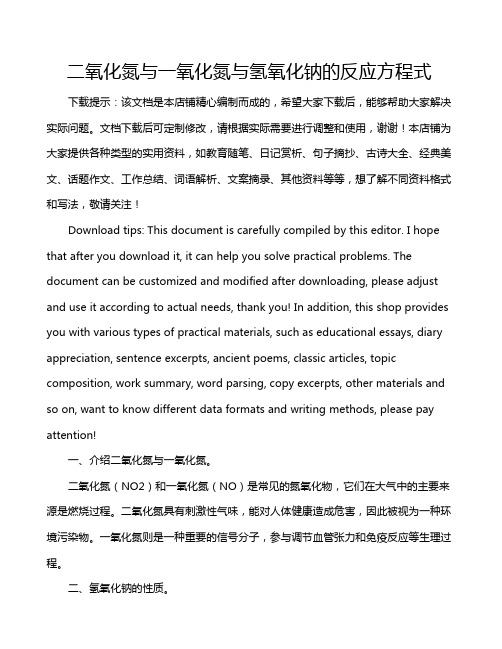 二氧化氮与一氧化氮与氢氧化钠的反应方程式

下载提示：该文档是本店铺精心编制而成的，希望大家下载后，能够帮助大家解决实际问题。文档下载后可定制修改，请根据实际需要进行调整和使用，谢谢！本店铺为大家提供各种类型的实用资料，如教育随笔、日记赏析、句子摘抄、古诗大全、经典美文、话题作文、工作总结、词语解析、文案摘录、其他资料等等，想了解不同资料格式和写法，敬请关注！

Download tips: This document is carefully compiled by this editor. I hope that after you download it, it can help you solve practical problems. The document can be customized and modified after downloading, please adjust and use it according to actual needs, thank you! In addition, this shop provides you with various types of practical materials, such as educational essays, diary appreciation, sentence excerpts, ancient poems, classic articles, topic composition, work summary, word parsing, copy excerpts, other materials and so on, want to know different data formats and writing methods, please pay attention!

一、介绍二氧化氮与一氧化氮。

二氧化氮（NO2）和一氧化氮（NO）是常见的氮氧化物，它们在大气中的主要来源是燃烧过程。二氧化氮具有刺激性气味，能对人体健康造成危害，因此被视为一种环境污染物。一氧化氮则是一种重要的信号分子，参与调节血管张力和免疫反应等生理过程。

二、氢氧化钠的性质。